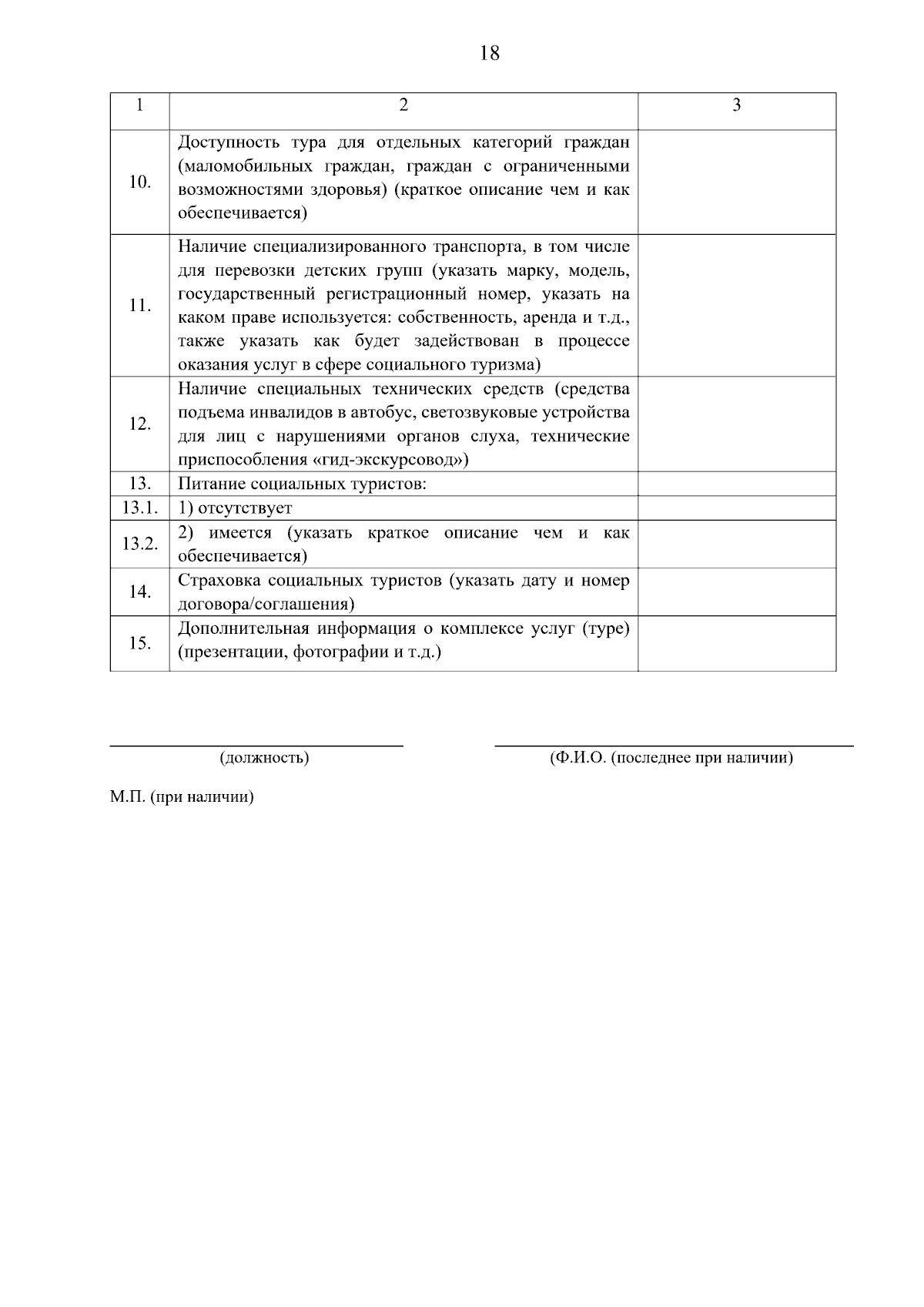 18

| 1 | 2 | 3 |
|---|---|---|
| 10. | Доступность тура для отдельных категорий граждан (маломобильных граждан, граждан с ограниченными возможностями здоровья) (краткое описание чем и как обеспечивается) | |
| 11. | Наличие специализированного транспорта, в том числе для перевозки детских групп (указать марку, модель, государственный регистрационный номер, указать на каком праве используется: собственность, аренда и т.д., также указать как будет задействован в процессе оказания услуг в сфере социального туризма) | |
| 12. | Наличие специальных технических средств (средства подъема инвалидов в автобус, светозвуковые устройства для лиц с нарушениями органов слуха, технические приспособления «гид-экскурсовод») | |
| 13. | Питание социальных туристов: | |
| 13.1. | 1) отсутствует | |
| 13.2. | 2) имеется (указать краткое описание чем и как обеспечивается) | |
| 14. | Страховка социальных туристов (указать дату и номер договора/соглашения) | |
| 15. | Дополнительная информация о комплексе услуг (туре) (презентации, фотографии и т.д.) | |

(должность)

(Ф.И.О. (последнее при наличии)

М.П. (при наличии)